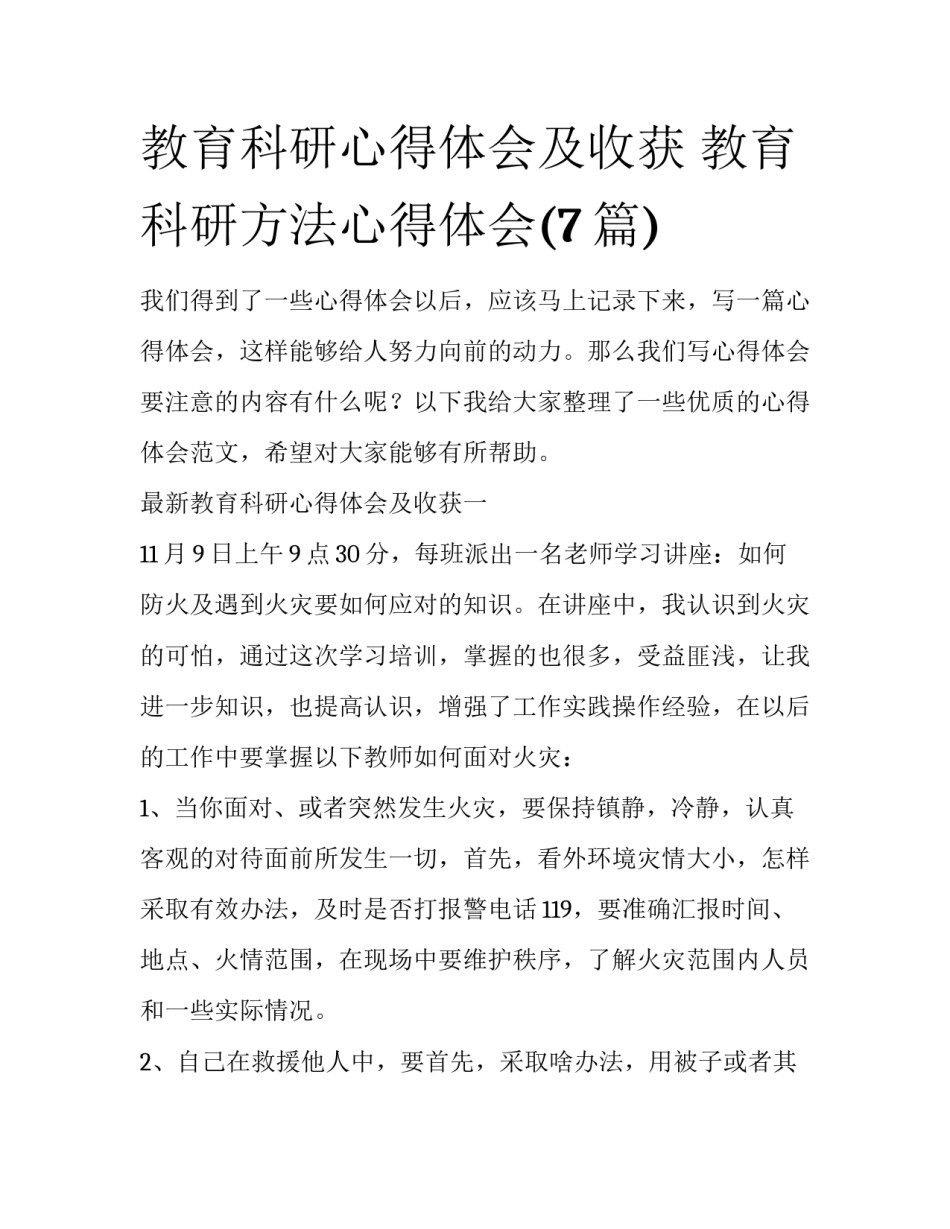 教育科研心得体会及收获 教育科研方法心得体会(7篇)

我们得到了一些心得体会以后，应该马上记录下来，写一篇心得体会，这样能够给人努力向前的动力。那么我们写心得体会要注意的内容有什么呢？以下我给大家整理了一些优质的心得体会范文，希望对大家能够有所帮助。

最新教育科研心得体会及收获一

11月9日上午9点30分，每班派出一名老师学习讲座：如何防火及遇到火灾要如何应对的知识。在讲座中，我认识到火灾的可怕，通过这次学习培训，掌握的也很多，受益匪浅，让我进一步知识，也提高认识，增强了工作实践操作经验，在以后的工作中要掌握以下教师如何面对火灾：

1、当你面对、或者突然发生火灾，要保持镇静，冷静，认真客观的对待面前所发生一切，首先，看外环境灾情大小，怎样采取有效办法，及时是否打报警电话119，要准确汇报时间、地点、火情范围，在现场中要维护秩序，了解火灾范围内人员和一些实际情况。

2、自己在救援他人中，要首先，采取啥办法，用被子或者其